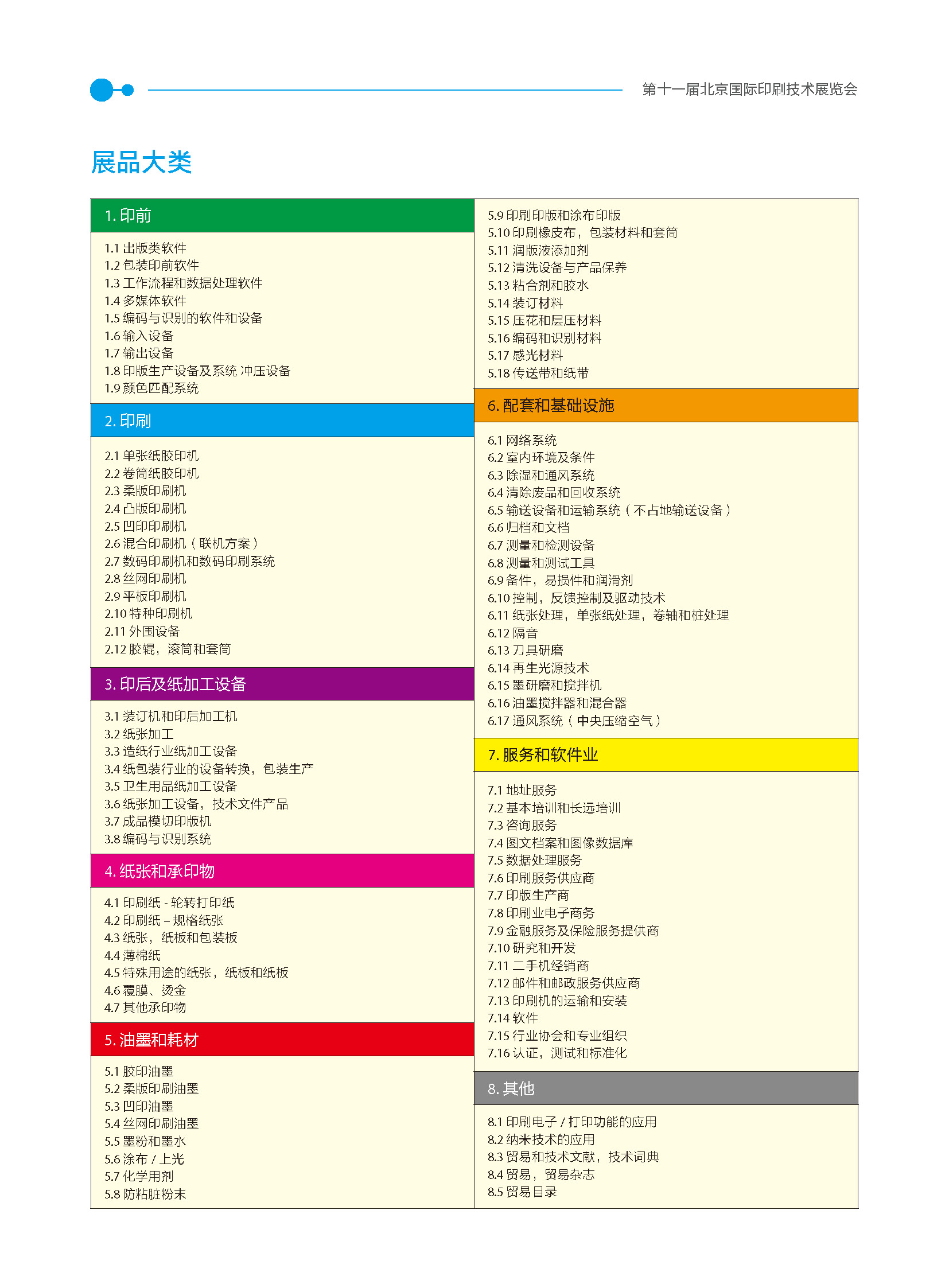 第十一届北京国际印刷技术展览会

展品大类

1. 印前

1.1 出版类软件
1.2 包装印前软件
1.3 工作流程和数据处理软件
1.4 多媒体软件
1.5 编码与识别的软件和设备
1.6 输入设备
1.7 输出设备
1.8 印版生产设备及系统 冲压设备
1.9 颜色匹配系统

2. 印刷

2.1 单张纸胶印机
2.2 卷筒纸胶印机
2.3 柔版印刷机
2.4 凸版印刷机
2.5 凹印印刷机
2.6 混合印刷机（联机方案）
2.7 数码印刷机和数码印刷系统
2.8 丝网印刷机
2.9 平板印刷机
2.10 特种印刷机
2.11 外围设备
2.12 胶辊，滚筒和套筒

3. 印后及纸加工设备

3.1 装订机和印后加工机
3.2 纸张加工
3.3 造纸行业纸加工设备
3.4 纸包装行业的设备转换，包装生产
3.5 卫生用品纸加工设备
3.6 纸张加工设备，技术文件产品
3.7 成品模切印版机
3.8 编码与识别系统

4. 纸张和承印物

4.1 印刷纸 - 轮转打印纸
4.2 印刷纸 – 规格纸张
4.3 纸张，纸板和包装板
4.4 薄棉纸
4.5 特殊用途的纸张，纸板和纸板
4.6 覆膜、烫金
4.7 其他承印物

5. 油墨和耗材

5.1 胶印油墨
5.2 柔版印刷油墨
5.3 凹印油墨
5.4 丝网印刷油墨
5.5 墨粉和墨水
5.6 涂布 / 上光
5.7 化学用剂
5.8 防粘脏粉末
5.9 印刷印版和涂布印版
5.10 印刷橡皮布，包装材料和套筒
5.11 润版液添加剂
5.12 清洗设备与产品保养
5.13 粘合剂和胶水
5.14 装订材料
5.15 压花和层压材料
5.16 编码和识别材料
5.17 感光材料
5.18 传送带和纸带

6. 配套和基础设施

6.1 网络系统
6.2 室内环境及条件
6.3 除湿和通风系统
6.4 清除废品和回收系统
6.5 输送设备和运输系统（不占地输送设备）
6.6 归档和文档
6.7 测量和检测设备
6.8 测量和测试工具
6.9 备件，易损件和润滑剂
6.10 控制，反馈控制及驱动技术
6.11 纸张处理，单张纸处理，卷轴和桩处理
6.12 隔音
6.13 刀具研磨
6.14 再生光源技术
6.15 墨研磨和搅拌机
6.16 油墨搅拌器和混合器
6.17 通风系统（中央压缩空气）

7. 服务和软件业

7.1 地址服务
7.2 基本培训和长远培训
7.3 咨询服务
7.4 图文档案和图像数据库
7.5 数据处理服务
7.6 印刷服务供应商
7.7 印版生产商
7.8 印刷业电子商务
7.9 金融服务及保险服务提供商
7.10 研究和开发
7.11 二手机经销商
7.12 邮件和邮政服务供应商
7.13 印刷机的运输和安装
7.14 软件
7.15 行业协会和专业组织
7.16 认证，测试和标准化

8. 其他

8.1 印刷电子 / 打印功能的应用
8.2 纳米技术的应用
8.3 贸易和技术文献，技术词典
8.4 贸易，贸易杂志
8.5 贸易目录